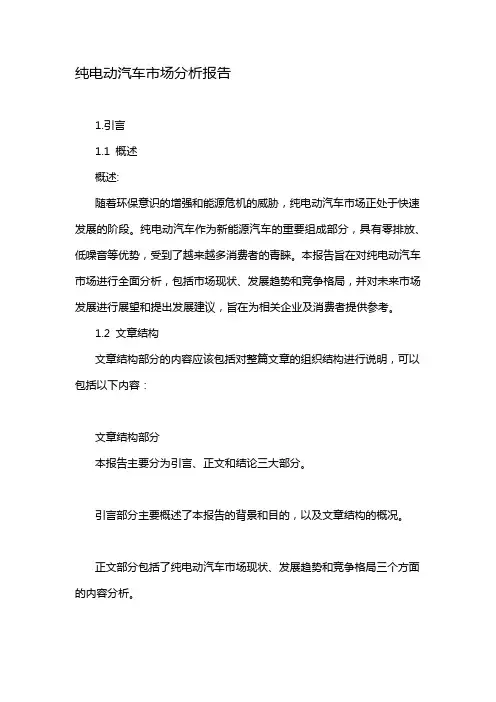 纯电动汽车市场分析报告

1.引言

1.1 概述

概述:

随着环保意识的增强和能源危机的威胁，纯电动汽车市场正处于快速发展的阶段。纯电动汽车作为新能源汽车的重要组成部分，具有零排放、低噪音等优势，受到了越来越多消费者的青睐。本报告旨在对纯电动汽车市场进行全面分析，包括市场现状、发展趋势和竞争格局，并对未来市场发展进行展望和提出发展建议，旨在为相关企业及消费者提供参考。

1.2 文章结构

文章结构部分的内容应该包括对整篇文章的组织结构进行说明，可以包括以下内容：

文章结构部分

本报告主要分为引言、正文和结论三大部分。

引言部分主要概述了本报告的背景和目的，以及文章结构的概况。

正文部分包括了纯电动汽车市场现状、发展趋势和竞争格局三个方面的内容分析。